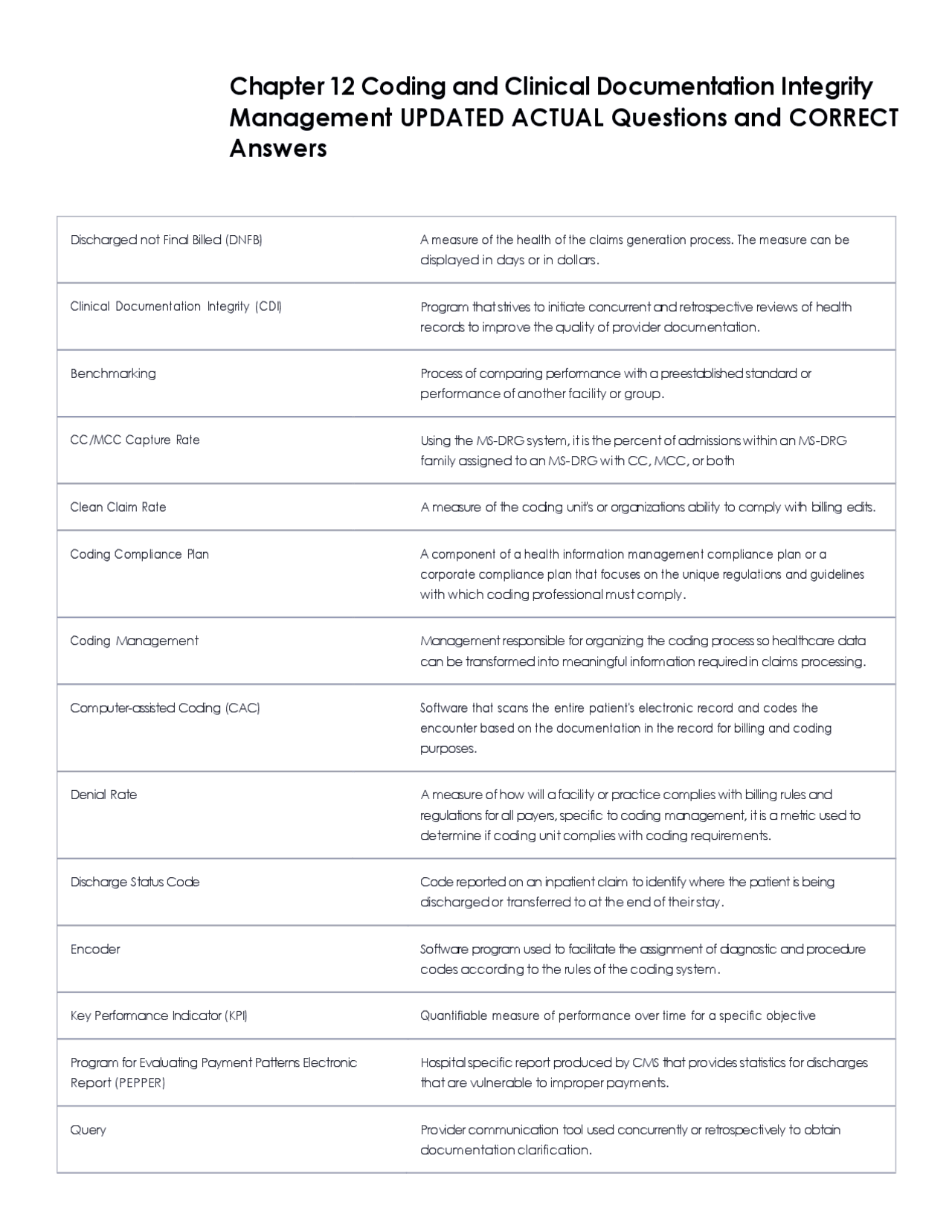 Chapter 12 Coding and Clinical Documentation Integrity Management UPDATED ACTUAL Questions and CORRECT Answers

| Discharged not Final Billed (DNFB) | A measure of the health of the claims generation process. The measure can be displayed in days or in dollars. |
|---|---|
| Clinical Documentation Integrity (CDI) | Program that strives to initiate concurrent and retrospective reviews of health records to improve the quality of provider documentation. |
| Benchmarking | Process of comparing performance with a preestablished standard or performance of another facility or group. |
| CC/MCC Capture Rate | Using the MS-DRG system, it is the percent of admissions within an MS-DRG family assigned to an MS-DRG with CC, MCC, or both |
| Clean Claim Rate | A measure of the coding unit's or organizations ability to comply with billing edits. |
| Coding Compliance Plan | A component of a health information management compliance plan or a corporate compliance plan that focuses on the unique regulations and guidelines with which coding professional must comply. |
| Coding Management | Management responsible for organizing the coding process so healthcare data can be transformed into meaningful information required in claims processing. |
| Computer-assisted Coding (CAC) | Software that scans the entire patient's electronic record and codes the encounter based on the documentation in the record for billing and coding purposes. |
| Denial Rate | A measure of how will a facility or practice complies with billing rules and regulations for all payers, specific to coding management, it is a metric used to determine if coding unit complies with coding requirements. |
| Discharge Status Code | Code reported on an inpatient claim to identify where the patient is being discharged or transferred to at the end of their stay. |
| Encoder | Software program used to facilitate the assignment of diagnostic and procedure codes according to the rules of the coding system. |
| Key Performance Indicator (KPI) | Quantifiable measure of performance over time for a specific objective |
| Program for Evaluating Payment Patterns Electronic Report (PEPPER) | Hospital specific report produced by CMS that provides statistics for discharges that are vulnerable to improper payments. |
| Query | Provider communication tool used concurrently or retrospectively to obtain documentation clarification. |